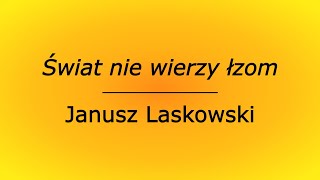 Świat nie wierzy łzom

Janusz Laskowski